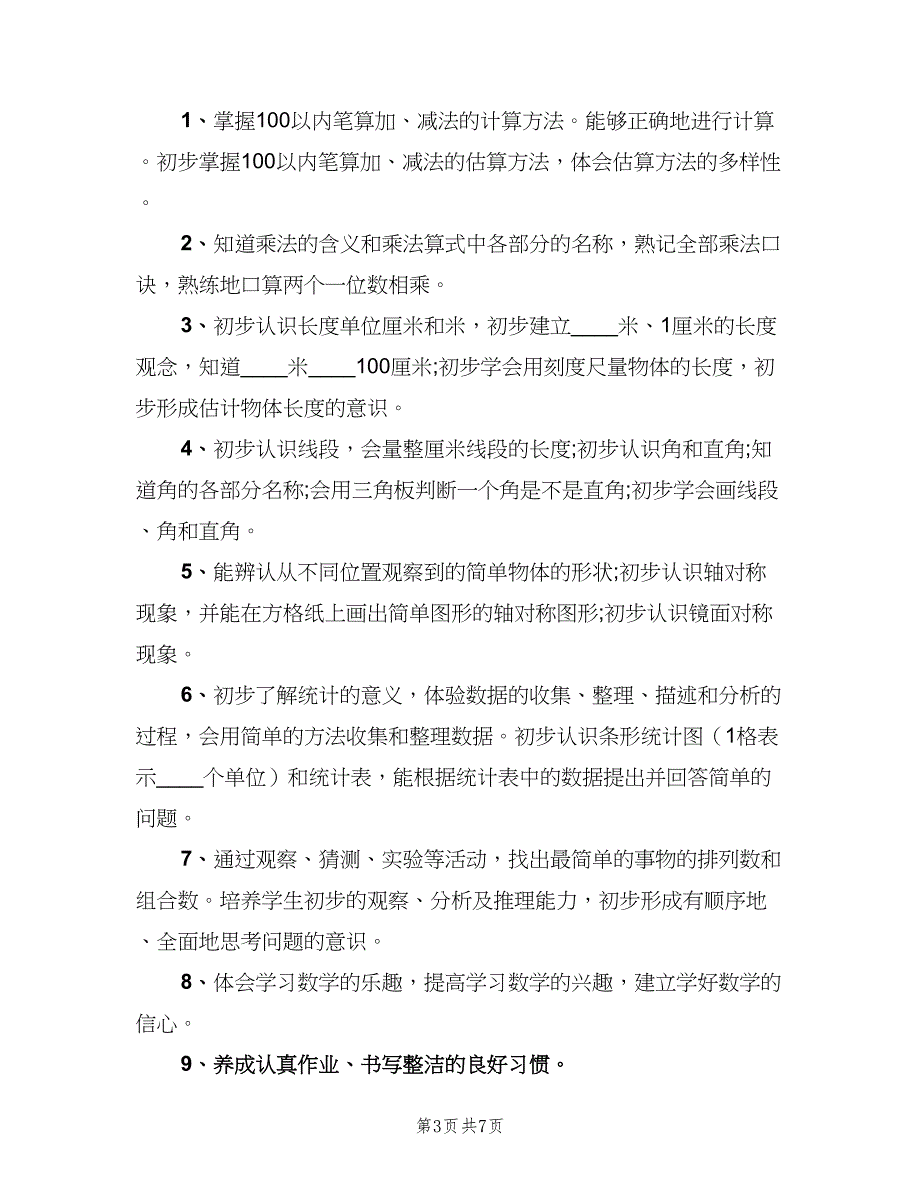 1、掌握100以内笔算加、减法的计算方法。能够正确地进行计算。初步掌握100以内笔算加、减法的估算方法，体会估算方法的多样性。

2、知道乘法的含义和乘法算式中各部分的名称，熟记全部乘法口诀，熟练地口算两个一位数相乘。

3、初步认识长度单位厘米和米，初步建立____米、1厘米的长度观念，知道____米____100厘米;初步学会用刻度尺量物体的长度，初步形成估计物体长度的意识。

4、初步认识线段，会量整厘米线段的长度;初步认识角和直角;知道角的各部分名称;会用三角板判断一个角是不是直角;初步学会画线段、角和直角。

5、能辨认从不同位置观察到的简单物体的形状;初步认识轴对称现象，并能在方格纸上画出简单图形的轴对称图形;初步认识镜面对称现象。

6、初步了解统计的意义，体验数据的收集、整理、描述和分析的过程，会用简单的方法收集和整理数据。初步认识条形统计图（1格表示____个单位）和统计表，能根据统计表中的数据提出并回答简单的问题。

7、通过观察、猜测、实验等活动，找出最简单的事物的排列数和组合数。培养学生初步的观察、分析及推理能力，初步形成有顺序地、全面地思考问题的意识。

8、体会学习数学的乐趣，提高学习数学的兴趣，建立学好数学的信心。

9、养成认真作业、书写整洁的良好习惯。

第3页 共7页